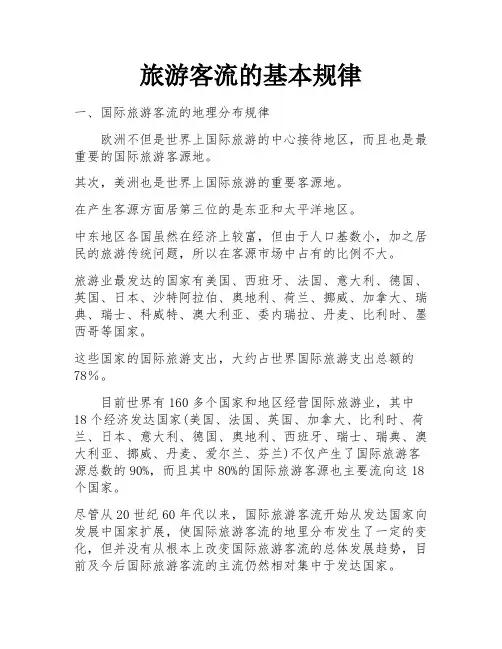 旅游客流的基本规律

一、国际旅游客流的地理分布规律

欧洲不但是世界上国际旅游的中心接待地区，而且也是最重要的国际旅游客源地。

其次，美洲也是世界上国际旅游的重要客源地。

在产生客源方面居第三位的是东亚和太平洋地区。

中东地区各国虽然在经济上较富，但由于人口基数小，加之居民的旅游传统问题，所以在客源市场中占有的比例不大。

旅游业最发达的国家有美国、西班牙、法国、意大利、德国、英国、日本、沙特阿拉伯、奥地利、荷兰、挪威、加拿大、瑞典、瑞士、科威特、澳大利亚、委内瑞拉、丹麦、比利时、墨西哥等国家。

这些国家的国际旅游支出，大约占世界国际旅游支出总额的78%。

目前世界有160多个国家和地区经营国际旅游业，其中18个经济发达国家(美国、法国、英国、加拿大、比利时、荷兰、日本、意大利、德国、奥地利、西班牙、瑞士、瑞典、澳大利亚、挪威、丹麦、爱尔兰、芬兰)不仅产生了国际旅游客源总数的90%，而且其中80%的国际旅游客源也主要流向这18个国家。

尽管从20世纪60年代以来，国际旅游客流开始从发达国家向发展中国家扩展，使国际旅游客流的地里分布发生了一定的变化，但并没有从根本上改变国际旅游客流的总体发展趋势，目前及今后国际旅游客流的主流仍然相对集中于发达国家。